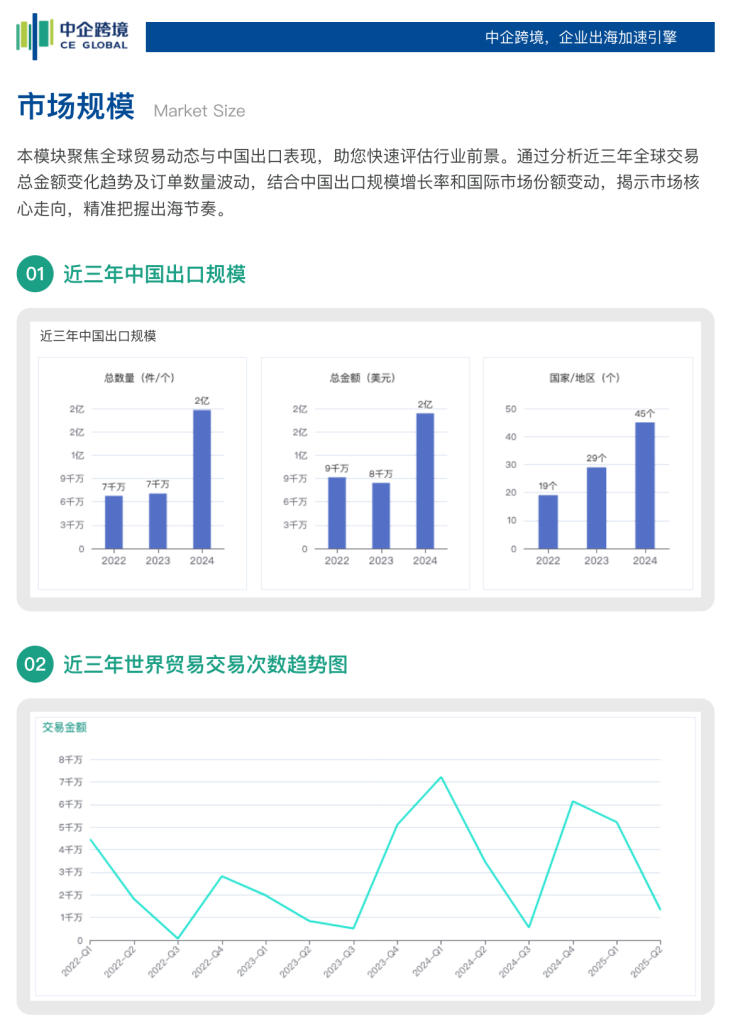 中企跨境
CE GLOBAL

中企跨境，企业出海加速引擎

市场规模 Market Size

本模块聚焦全球贸易动态与中国出口表现，助您快速评估行业前景。通过分析近三年全球交易总金额变化趋势及订单数量波动，结合中国出口规模增长率和国际市场份额变动，揭示市场核心走向，精准把握出海节奏。

01 近三年中国出口规模

近三年中国出口规模

总数量（件/个）
2亿
2亿
1亿
9千万
6千万
3千万
0
7千万
7千万
2亿
2022
2023
2024

总金额（美元）
2亿
2亿
1亿
9千万
6千万
3千万
0
9千万
8千万
2亿
2022
2023
2024

国家/地区（个）
50
40
30
20
10
0
19个
29个
45个
2022
2023
2024

02 近三年世界贸易交易次数趋势图

交易金额
8千万
7千万
6千万
5千万
4千万
3千万
2千万
1千万
0
2022-Q1
2022-Q2
2022-Q3
2022-Q4
2023-Q1
2023-Q2
2023-Q3
2023-Q4
2024-Q1
2024-Q2
2024-Q3
2024-Q4
2025-Q1
2025-Q2